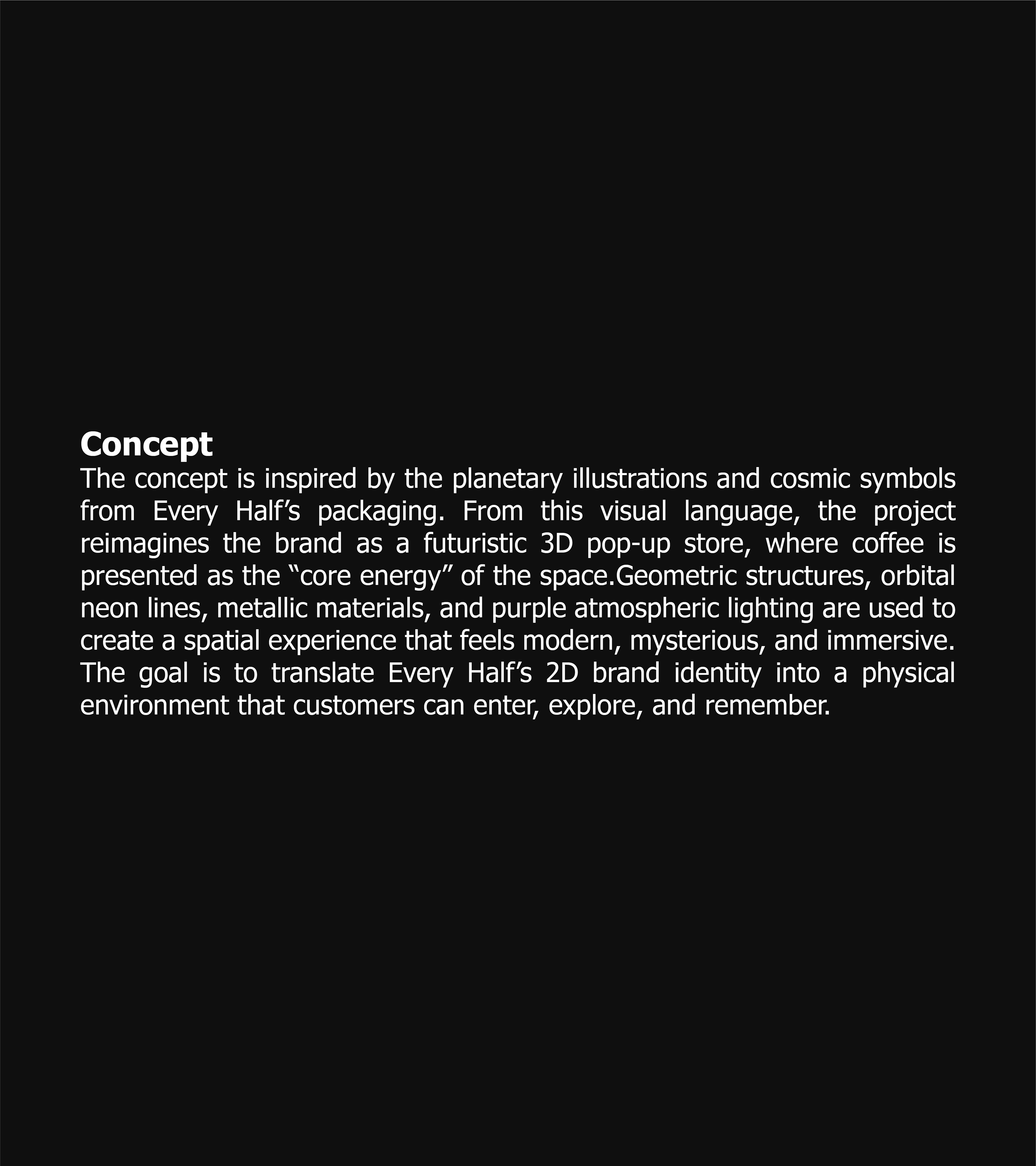 Concept
The concept is inspired by the planetary illustrations and cosmic symbols from Every Half’s packaging. From this visual language, the project reimagines the brand as a futuristic 3D pop-up store, where coffee is presented as the “core energy” of the space.Geometric structures, orbital neon lines, metallic materials, and purple atmospheric lighting are used to create a spatial experience that feels modern, mysterious, and immersive. The goal is to translate Every Half’s 2D brand identity into a physical environment that customers can enter, explore, and remember.